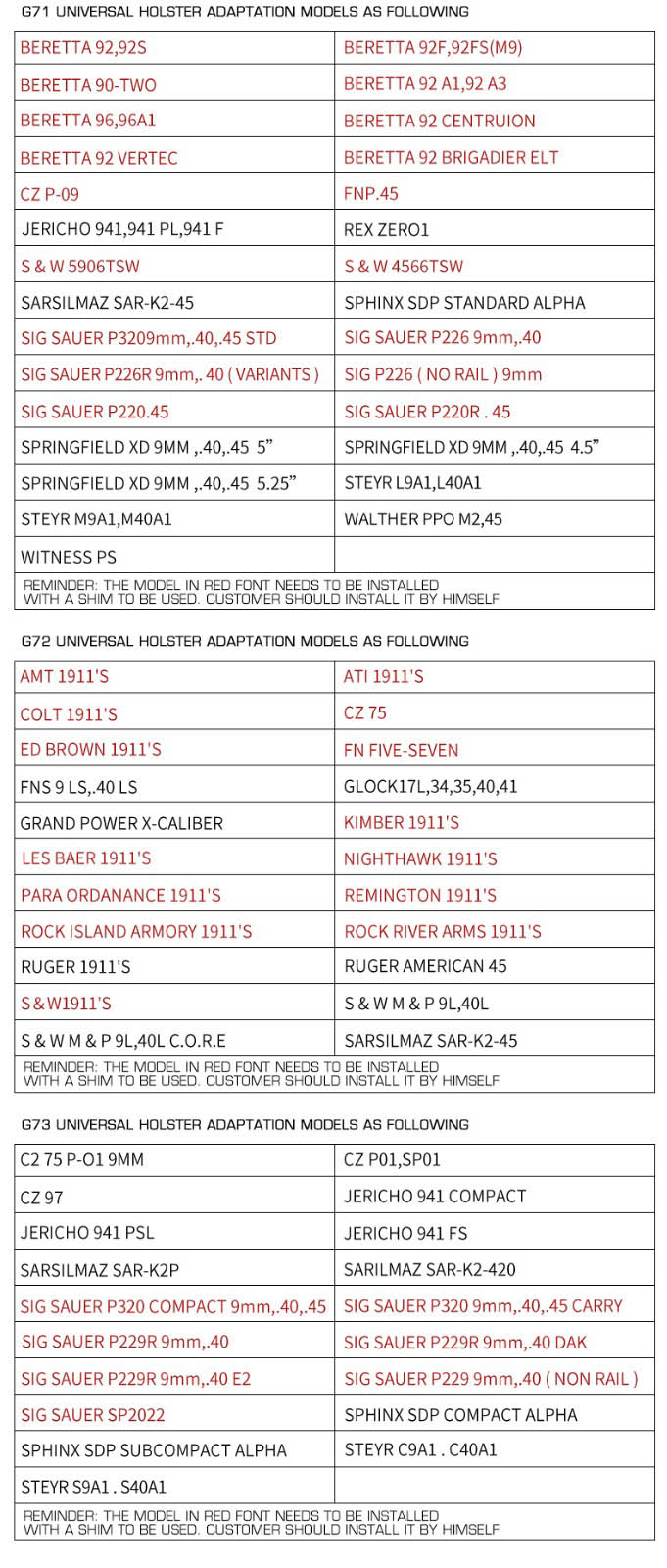 G71 UNIVERSAL HOLSTER ADAPTATION MODELS AS FOLLOWING

| | |
|---|---|
| BERETTA 92,92S | BERETTA 92F,92FS(M9) |
| BERETTA 90-TWO | BERETTA 92 A1,92 A3 |
| BERETTA 96,96A1 | BERETTA 92 CENTRUION |
| BERETTA 92 VERTEC | BERETTA 92 BRIGADIER ELT |
| CZ P-09 | FNP.45 |
| JERICHO 941,941 PL,941 F | REX ZERO1 |
| S & W 5906TSW | S & W 4566TSW |
| SARSILMAZ SAR-K2-45 | SPHINX SDP STANDARD ALPHA |
| SIG SAUER P3209mm,.40,.45 STD | SIG SAUER P226 9mm,.40 |
| SIG SAUER P226R 9mm,. 40 ( VARIANTS ) | SIG P226 ( NO RAIL ) 9mm |
| SIG SAUER P220.45 | SIG SAUER P220R . 45 |
| SPRINGFIELD XD 9MM ,.40,.45 5” | SPRINGFIELD XD 9MM ,.40,.45 4.5” |
| SPRINGFIELD XD 9MM ,.40,.45 5.25” | STEYR L9A1,L40A1 |
| STEYR M9A1,M40A1 | WALTHER PPO M2,45 |
| WITNESS PS | |

REMINDER: THE MODEL IN RED FONT NEEDS TO BE INSTALLED WITH A SHIM TO BE USED. CUSTOMER SHOULD INSTALL IT BY HIMSELF

G72 UNIVERSAL HOLSTER ADAPTATION MODELS AS FOLLOWING

| | |
|---|---|
| AMT 1911'S | ATI 1911'S |
| COLT 1911'S | CZ 75 |
| ED BROWN 1911'S | FN FIVE-SEVEN |
| FNS 9 LS,.40 LS | GLOCK17L,34,35,40,41 |
| GRAND POWER X-CALIBER | KIMBER 1911'S |
| LES BAER 1911'S | NIGHTHAWK 1911'S |
| PARA ORDANANCE 1911'S | REMINGTON 1911'S |
| ROCK ISLAND ARMORY 1911'S | ROCK RIVER ARMS 1911'S |
| RUGER 1911'S | RUGER AMERICAN 45 |
| S&W1911'S | S & W M & P 9L,40L |
| S & W M & P 9L,40L C.O.R.E | SARSILMAZ SAR-K2-45 |

REMINDER: THE MODEL IN RED FONT NEEDS TO BE INSTALLED WITH A SHIM TO BE USED. CUSTOMER SHOULD INSTALL IT BY HIMSELF

G73 UNIVERSAL HOLSTER ADAPTATION MODELS AS FOLLOWING

| | |
|---|---|
| C2 75 P-O1 9MM | CZ P01,SP01 |
| CZ 97 | JERICHO 941 COMPACT |
| JERICHO 941 PSL | JERICHO 941 FS |
| SARSILMAZ SAR-K2P | SARILMAZ SAR-K2-420 |
| SIG SAUER P320 COMPACT 9mm,.40,.45 | SIG SAUER P320 9mm,.40,.45 CARRY |
| SIG SAUER P229R 9mm,.40 | SIG SAUER P229R 9mm,.40 DAK |
| SIG SAUER P229R 9mm,.40 E2 | SIG SAUER P229 9mm,.40 ( NON RAIL ) |
| SIG SAUER SP2022 | SPHINX SDP COMPACT ALPHA |
| SPHINX SDP SUBCOMPACT ALPHA | STEYR C9A1 . C40A1 |
| STEYR S9A1 . S40A1 | |

REMINDER: THE MODEL IN RED FONT NEEDS TO BE INSTALLED WITH A SHIM TO BE USED. CUSTOMER SHOULD INSTALL IT BY HIMSELF